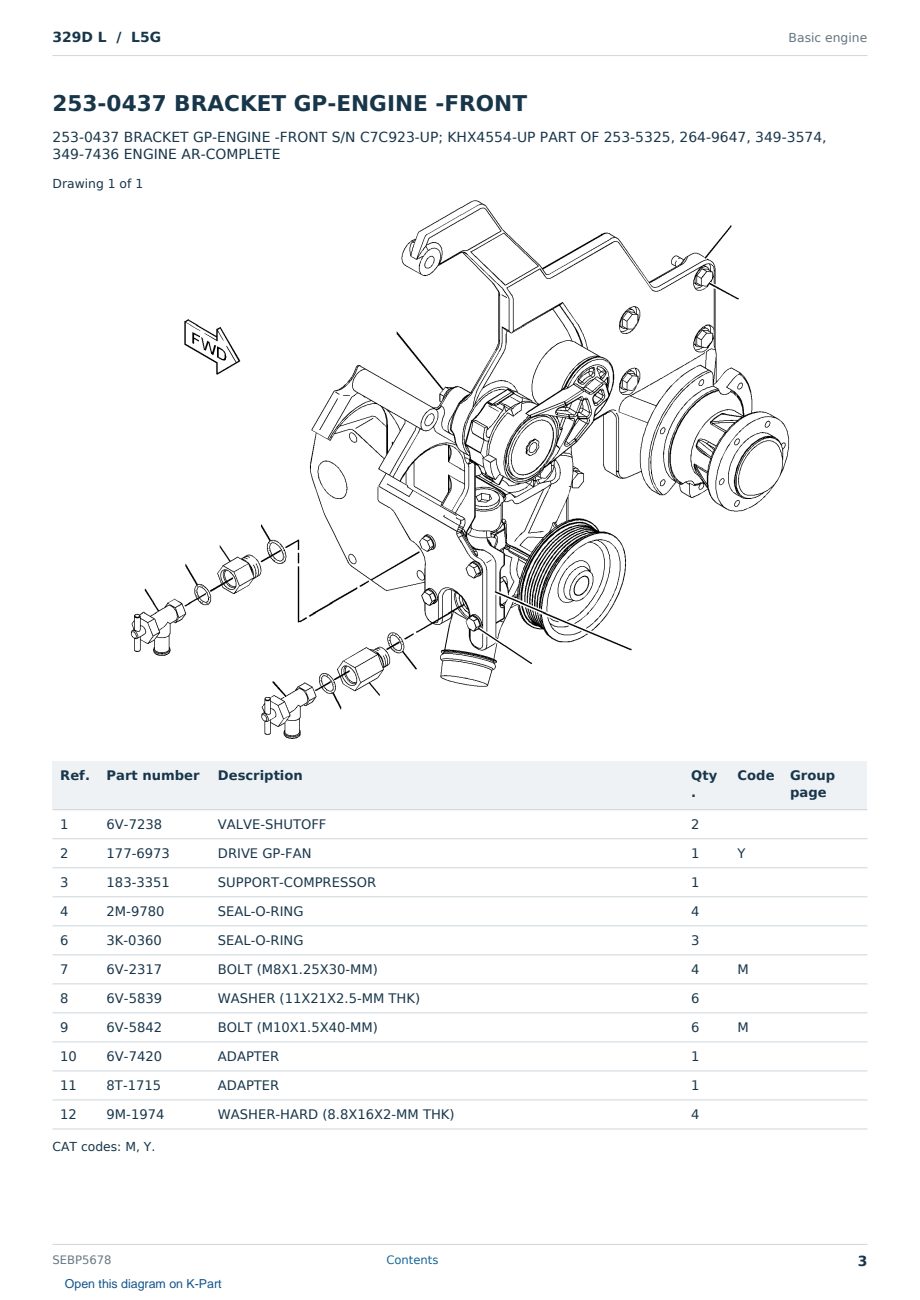 329D L / L5G

Basic engine

253-0437 BRACKET GP-ENGINE -FRONT

253-0437 BRACKET GP-ENGINE -FRONT S/N C7C923-UP; KHX4554-UP PART OF 253-5325, 264-9647, 349-3574, 349-7436 ENGINE AR-COMPLETE

Drawing 1 of 1

FWD

| Ref. | Part number | Description | Qty. | Code | Group page |
|---|---|---|---|---|---|
| 1 | 6V-7238 | VALVE-SHUTOFF | 2 | | |
| 2 | 177-6973 | DRIVE GP-FAN | 1 | Y | |
| 3 | 183-3351 | SUPPORT-COMPRESSOR | 1 | | |
| 4 | 2M-9780 | SEAL-O-RING | 4 | | |
| 6 | 3K-0360 | SEAL-O-RING | 3 | | |
| 7 | 6V-2317 | BOLT (M8X1.25X30-MM) | 4 | M | |
| 8 | 6V-5839 | WASHER (11X21X2.5-MM THK) | 6 | | |
| 9 | 6V-5842 | BOLT (M10X1.5X40-MM) | 6 | M | |
| 10 | 6V-7420 | ADAPTER | 1 | | |
| 11 | 8T-1715 | ADAPTER | 1 | | |
| 12 | 9M-1974 | WASHER-HARD (8.8X16X2-MM THK) | 4 | | |

CAT codes: M, Y.

SEBP5678

Contents

3

Open this diagram on K-Part